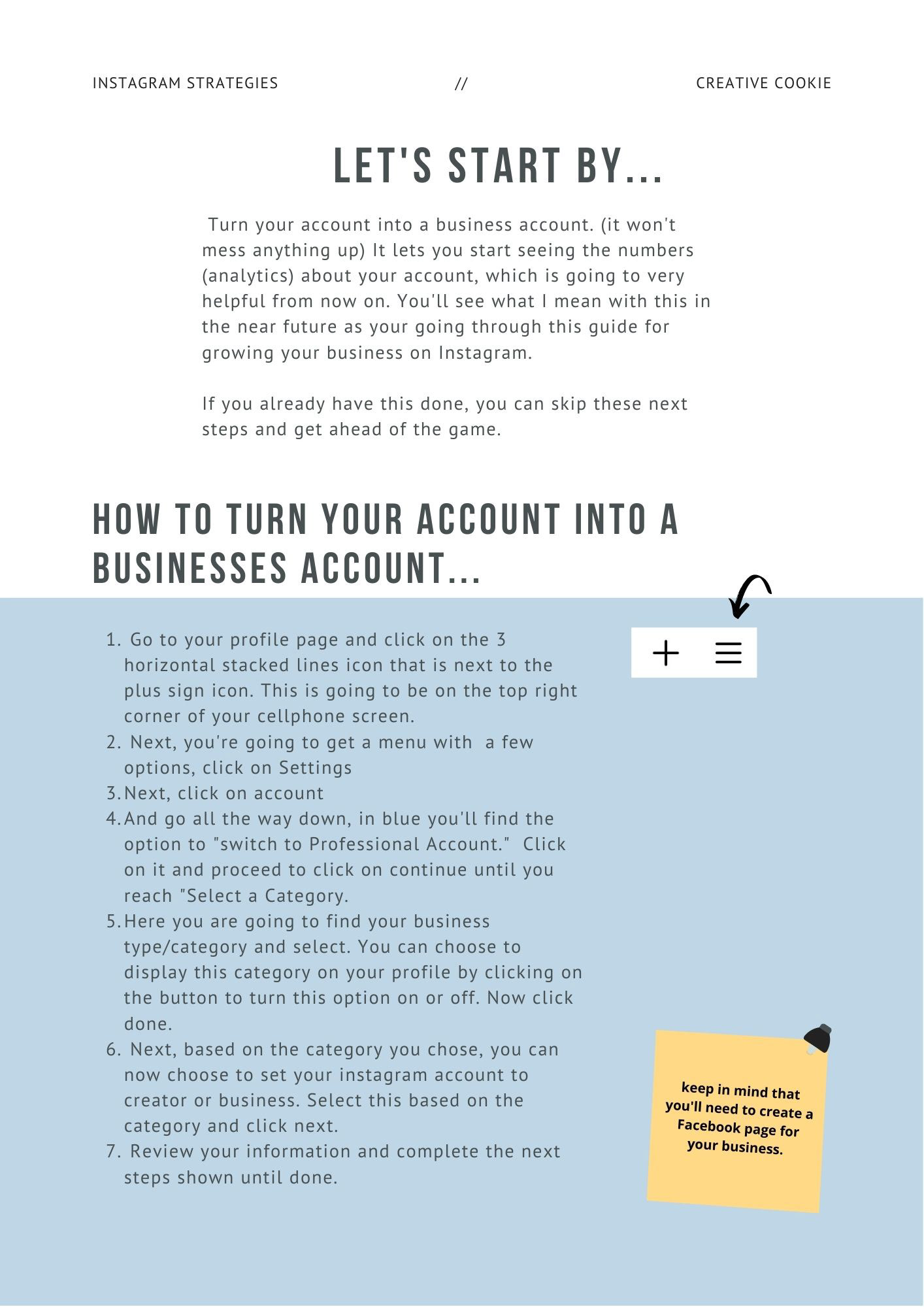 INSTAGRAM STRATEGIES // CREATIVE COOKIE

LET'S START BY...

Turn your account into a business account. (it won't mess anything up) It lets you start seeing the numbers (analytics) about your account, which is going to very helpful from now on. You'll see what I mean with this in the near future as your going through this guide for growing your business on Instagram.

If you already have this done, you can skip these next steps and get ahead of the game.

HOW TO TURN YOUR ACCOUNT INTO A BUSINESSES ACCOUNT...

1. Go to your profile page and click on the 3 horizontal stacked lines icon that is next to the plus sign icon. This is going to be on the top right corner of your cellphone screen.
2. Next, you're going to get a menu with a few options, click on Settings
3. Next, click on account
4. And go all the way down, in blue you'll find the option to "switch to Professional Account." Click on it and proceed to click on continue until you reach "Select a Category.
5. Here you are going to find your business type/category and select. You can choose to display this category on your profile by clicking on the button to turn this option on or off. Now click done.
6. Next, based on the category you chose, you can now choose to set your instagram account to creator or business. Select this based on the category and click next.
7. Review your information and complete the next steps shown until done.

keep in mind that you'll need to create a Facebook page for your business.